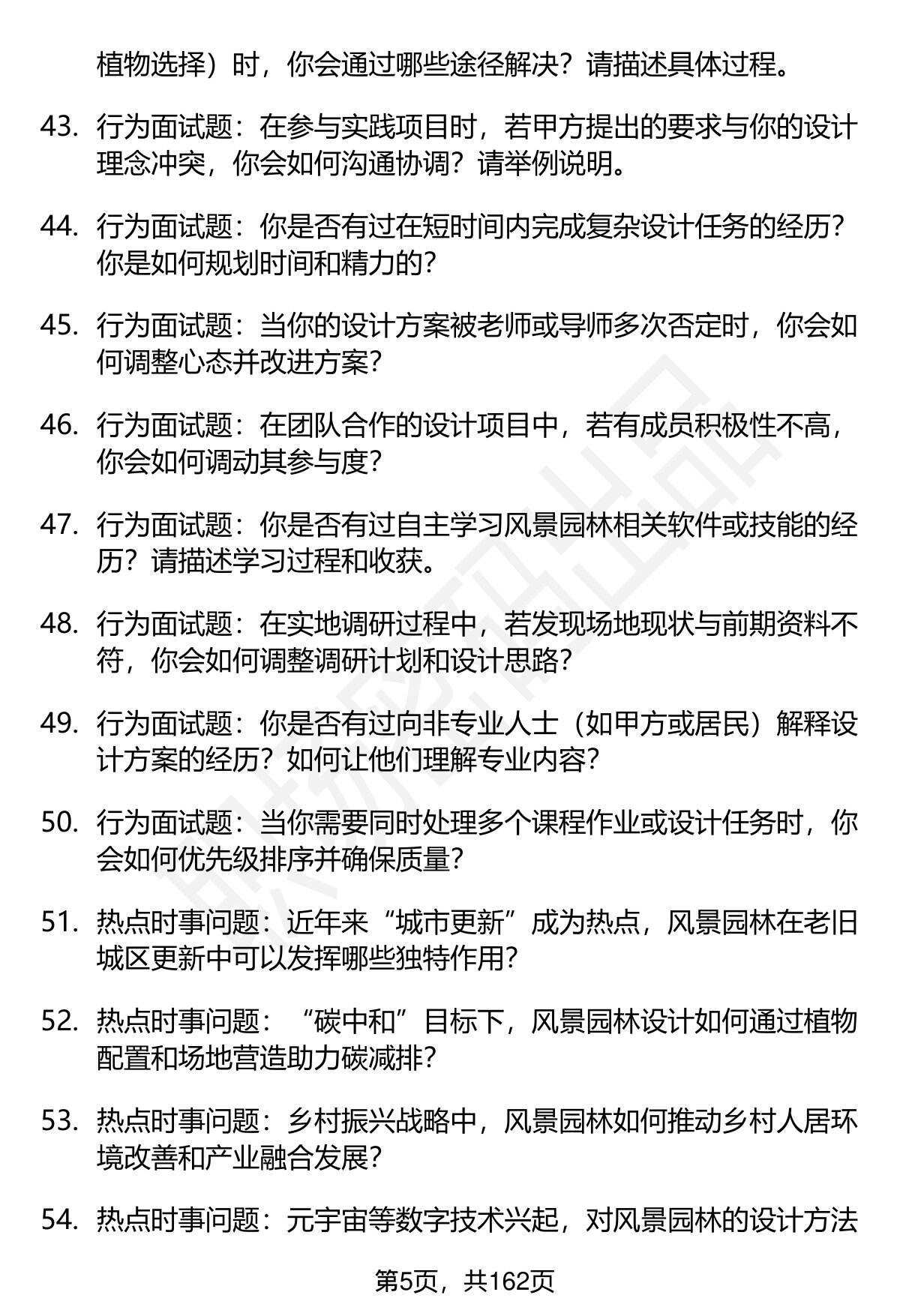 植物选择）时，你会通过哪些途径解决？请描述具体过程。

43. 行为面试题：在参与实践项目时，若甲方提出的要求与你的设计理念冲突，你会如何沟通协调？请举例说明。

44. 行为面试题：你是否有过在短时间内完成复杂设计任务的经历？你是如何规划时间和精力的？

45. 行为面试题：当你的设计方案被老师或导师多次否定时，你会如何调整心态并改进方案？

46. 行为面试题：在团队合作的设计项目中，若有成员积极性不高，你会如何调动其参与度？

47. 行为面试题：你是否有过自主学习风景园林相关软件或技能的经历？请描述学习过程和收获。

48. 行为面试题：在实地调研过程中，若发现场地现状与前期资料不符，你会如何调整调研计划和设计思路？

49. 行为面试题：你是否有过向非专业人士（如甲方或居民）解释设计方案的经历？如何让他们理解专业内容？

50. 行为面试题：当你需要同时处理多个课程作业或设计任务时，你会如何优先级排序并确保质量？

51. 热点时事问题：近年来“城市更新”成为热点，风景园林在老旧城区更新中可以发挥哪些独特作用？

52. 热点时事问题：“碳中和”目标下，风景园林设计如何通过植物配置和场地营造助力碳减排？

53. 热点时事问题：乡村振兴战略中，风景园林如何推动乡村人居环境改善和产业融合发展？

54. 热点时事问题：元宇宙等数字技术兴起，对风景园林的设计方法

第5页，共162页